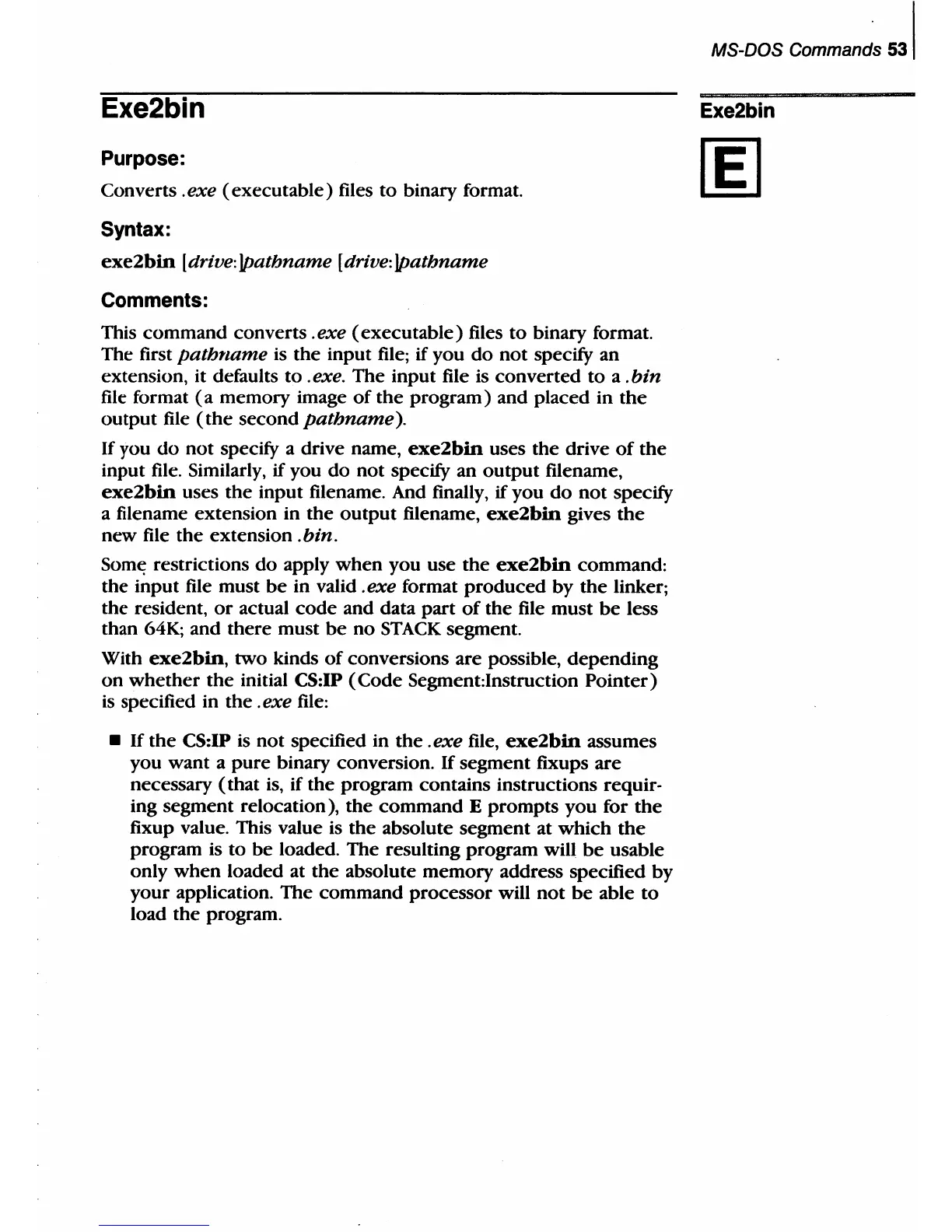 MS-DOS Commands 53

Exe2bin

Exe2bin

E

Purpose:

Converts .exe (executable) files to binary format.

Syntax:

exe2bin [drive:]pathname [drive:]pathname

Comments:

This command converts .exe (executable) files to binary format. The first pathname is the input file; if you do not specify an extension, it defaults to .exe. The input file is converted to a .bin file format (a memory image of the program) and placed in the output file (the second pathname).

If you do not specify a drive name, exe2bin uses the drive of the input file. Similarly, if you do not specify an output filename, exe2bin uses the input filename. And finally, if you do not specify a filename extension in the output filename, exe2bin gives the new file the extension .bin.

Some restrictions do apply when you use the exe2bin command: the input file must be in valid .exe format produced by the linker; the resident, or actual code and data part of the file must be less than 64K; and there must be no STACK segment.

With exe2bin, two kinds of conversions are possible, depending on whether the initial CS:IP (Code Segment:Instruction Pointer) is specified in the .exe file:

■ If the CS:IP is not specified in the .exe file, exe2bin assumes you want a pure binary conversion. If segment fixups are necessary (that is, if the program contains instructions requiring segment relocation), the command E prompts you for the fixup value. This value is the absolute segment at which the program is to be loaded. The resulting program will be usable only when loaded at the absolute memory address specified by your application. The command processor will not be able to load the program.